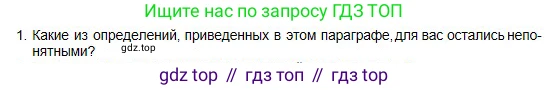 Ищите нас по запросу ГДЗ ТОП

1. Какие из определений, приведенных в этом параграфе, для вас остались непонятными?

gdz.top

gdz top // гдз топ // гдз top